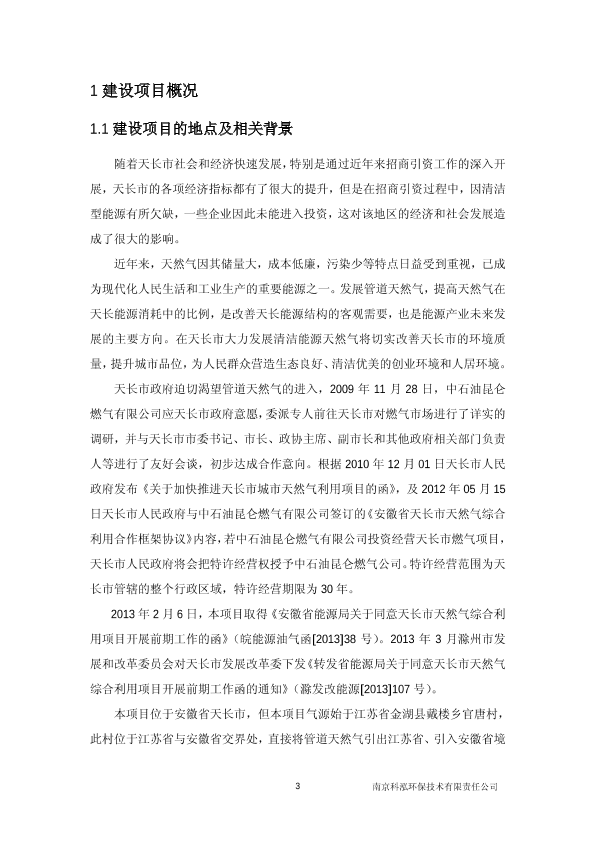 1 建设项目概况

1.1 建设项目的地点及相关背景

随着天长市社会和经济快速发展，特别是通过近年来招商引资工作的深入开展，天长市的各项经济指标都有了很大的提升，但是在招商引资过程中，因清洁型能源有所欠缺，一些企业因此未能进入投资，这对该地区的经济和社会发展造成了很大的影响。

近年来，天然气因其储量大，成本低廉，污染少等特点日益受到重视，已成为现代化人民生活和工业生产的重要能源之一。发展管道天然气，提高天然气在天长能源消耗中的比例，是改善天长能源结构的客观需要，也是能源产业未来发展的主要方向。在天长市大力发展清洁能源天然气将切实改善天长市的环境质量，提升城市品位，为人民群众营造生态良好、清洁优美的创业环境和人居环境。

天长市政府迫切渴望管道天然气的进入，2009 年 11 月 28 日，中石油昆仑燃气有限公司应天长市政府意愿，委派专人前往天长市对燃气市场进行了详实的调研，并与天长市市委书记、市长、政协主席、副市长和其他政府相关部门负责人等进行了友好会谈，初步达成合作意向。根据 2010 年 12 月 01 日天长市人民政府发布《关于加快推进天长市城市天然气利用项目的函》，及 2012 年 05 月 15 日天长市人民政府与中石油昆仑燃气有限公司签订的《安徽省天长市天然气综合利用合作框架协议》内容，若中石油昆仑燃气有限公司投资经营天长市燃气项目，天长市人民政府将会把特许经营权授予中石油昆仑燃气公司。特许经营范围为天长市管辖的整个行政区域，特许经营期限为 30 年。

2013 年 2 月 6 日，本项目取得《安徽省能源局关于同意天长市天然气综合利用项目开展前期工作的函》（皖能源油气函[2013]38 号）。2013 年 3 月滁州市发展和改革委员会对天长市发展改革委下发《转发省能源局关于同意天长市天然气综合利用项目开展前期工作函的通知》（滁发改能源[2013]107 号）。

本项目位于安徽省天长市，但本项目气源始于江苏省金湖县戴楼乡官唐村，此村位于江苏省与安徽省交界处，直接将管道天然气引出江苏省、引入安徽省境

3

南京科泓环保技术有限责任公司